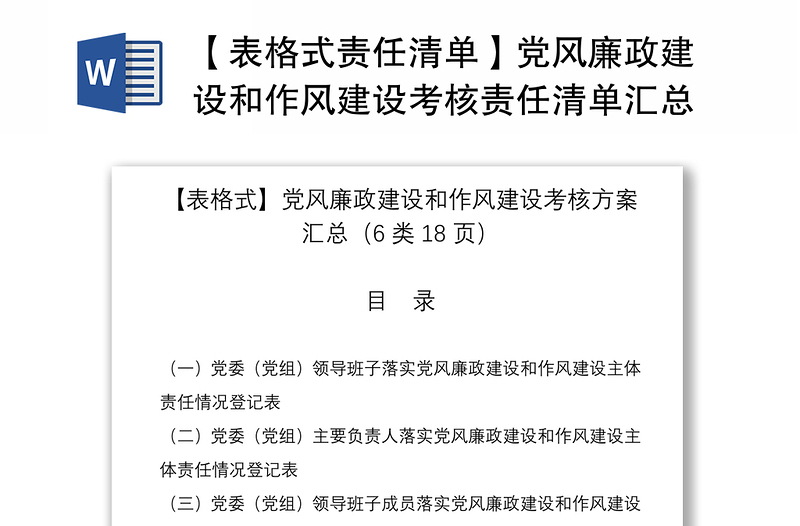 W

【表格式责任清单】党风廉政建设和作风建设考核责任清单汇总

【表格式】党风廉政建设和作风建设考核方案汇总（6 类 18 页）

目　录

（一）党委（党组）领导班子落实党风廉政建设和作风建设主体责任情况登记表

（二）党委（党组）主要负责人落实党风廉政建设和作风建设主体责任情况登记表

（三）党委（党组）领导班子成员落实党风廉政建设和作风建设